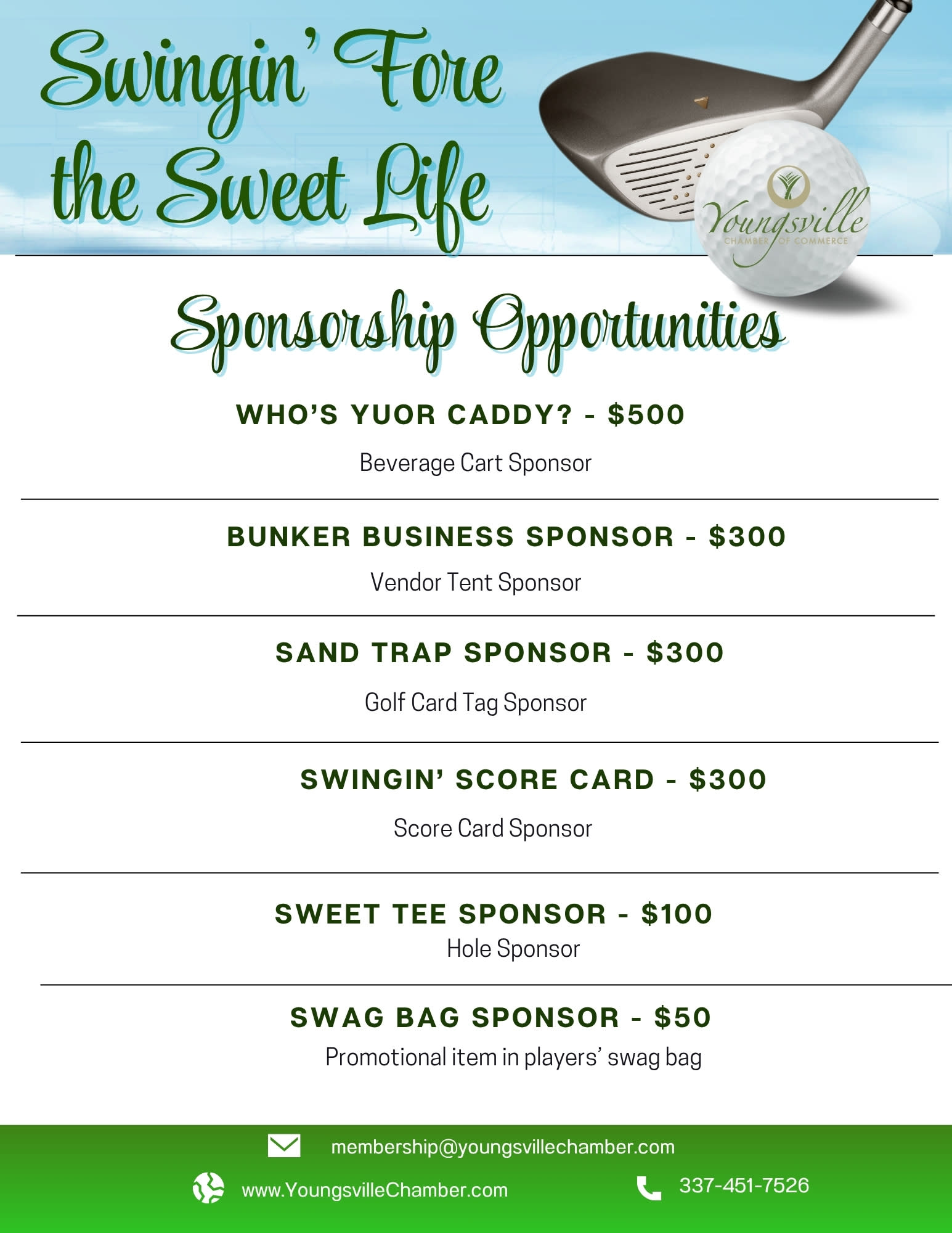 Swingin' Fore the Sweet Life

Youngsville CHAMBER OF COMMERCE

Sponsorship Opportunities

WHO'S YUOR CADDY? - $500

Beverage Cart Sponsor

BUNKER BUSINESS SPONSOR - $300

Vendor Tent Sponsor

SAND TRAP SPONSOR - $300

Golf Card Tag Sponsor

SWINGIN' SCORE CARD - $300

Score Card Sponsor

SWEET TEE SPONSOR - $100

Hole Sponsor

SWAG BAG SPONSOR - $50

Promotional item in players' swag bag

membership@youngsvillechamber.com

www.YoungsvilleChamber.com

337-451-7526